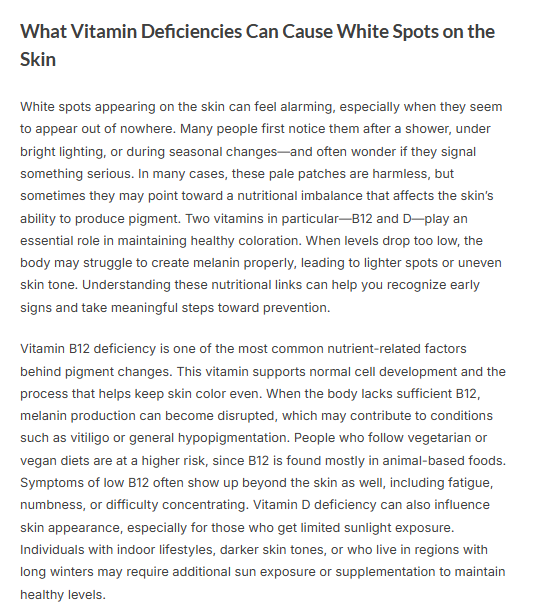 What Vitamin Deficiencies Can Cause White Spots on the Skin

White spots appearing on the skin can feel alarming, especially when they seem to appear out of nowhere. Many people first notice them after a shower, under bright lighting, or during seasonal changes—and often wonder if they signal something serious. In many cases, these pale patches are harmless, but sometimes they may point toward a nutritional imbalance that affects the skin's ability to produce pigment. Two vitamins in particular—B12 and D—play an essential role in maintaining healthy coloration. When levels drop too low, the body may struggle to create melanin properly, leading to lighter spots or uneven skin tone. Understanding these nutritional links can help you recognize early signs and take meaningful steps toward prevention.

Vitamin B12 deficiency is one of the most common nutrient-related factors behind pigment changes. This vitamin supports normal cell development and the process that helps keep skin color even. When the body lacks sufficient B12, melanin production can become disrupted, which may contribute to conditions such as vitiligo or general hypopigmentation. People who follow vegetarian or vegan diets are at a higher risk, since B12 is found mostly in animal-based foods. Symptoms of low B12 often show up beyond the skin as well, including fatigue, numbness, or difficulty concentrating. Vitamin D deficiency can also influence skin appearance, especially for those who get limited sunlight exposure. Individuals with indoor lifestyles, darker skin tones, or who live in regions with long winters may require additional sun exposure or supplementation to maintain healthy levels.